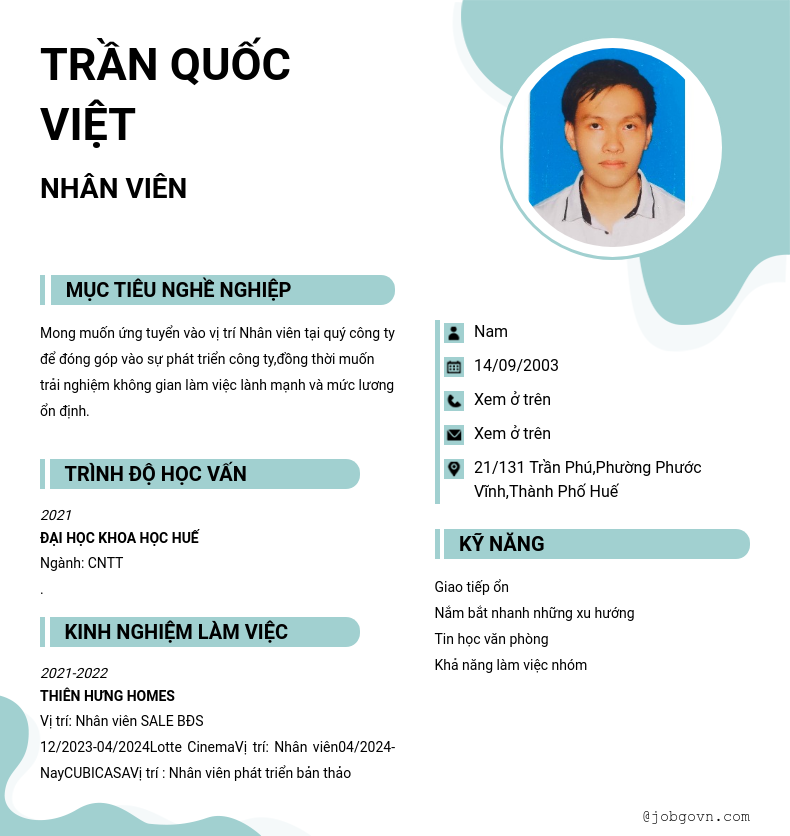 TRẦN QUỐC VIỆT

NHÂN VIÊN

MỤC TIÊU NGHỀ NGHIỆP

Mong muốn ứng tuyển vào vị trí Nhân viên tại quý công ty để đóng góp vào sự phát triển công ty,đồng thời muốn trải nghiệm không gian làm việc lành mạnh và mức lương ổn định.

TRÌNH ĐỘ HỌC VẤN

2021
ĐẠI HỌC KHOA HỌC HUẾ
Ngành: CNTT
.

KINH NGHIỆM LÀM VIỆC

2021-2022
THIÊN HƯNG HOMES
Vị trí: Nhân viên SALE BĐS
12/2023-04/2024Lotte CinemaVị trí: Nhân viên04/2024-NayCUBICASAVị trí : Nhân viên phát triển bản thảo

Nam
14/09/2003
Xem ở trên
Xem ở trên
21/131 Trần Phú,Phường Phước Vĩnh,Thành Phố Huế

KỸ NĂNG

Giao tiếp ổn
Nắm bắt nhanh những xu hướng
Tin học văn phòng
Khả năng làm việc nhóm

@jobgovn.com